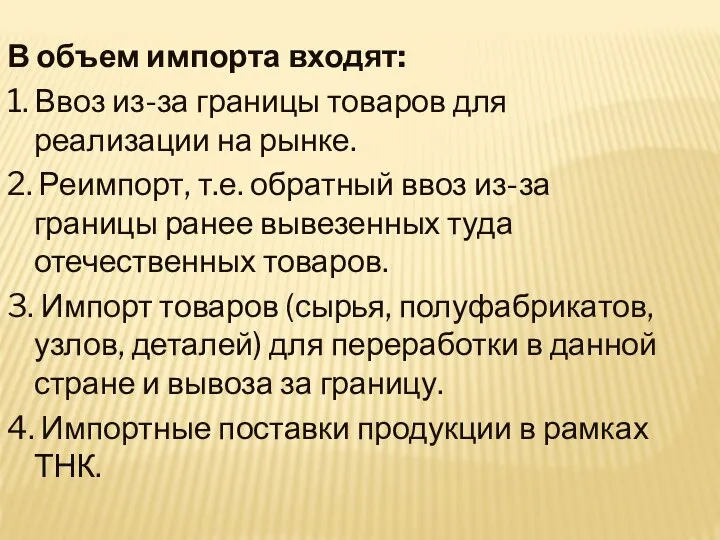 В объем импорта входят:

1. Ввоз из-за границы товаров для реализации на рынке.

2. Реимпорт, т.е. обратный ввоз из-за границы ранее вывезенных туда отечественных товаров.

3. Импорт товаров (сырья, полуфабрикатов, узлов, деталей) для переработки в данной стране и вывоза за границу.

4. Импортные поставки продукции в рамках ТНК.